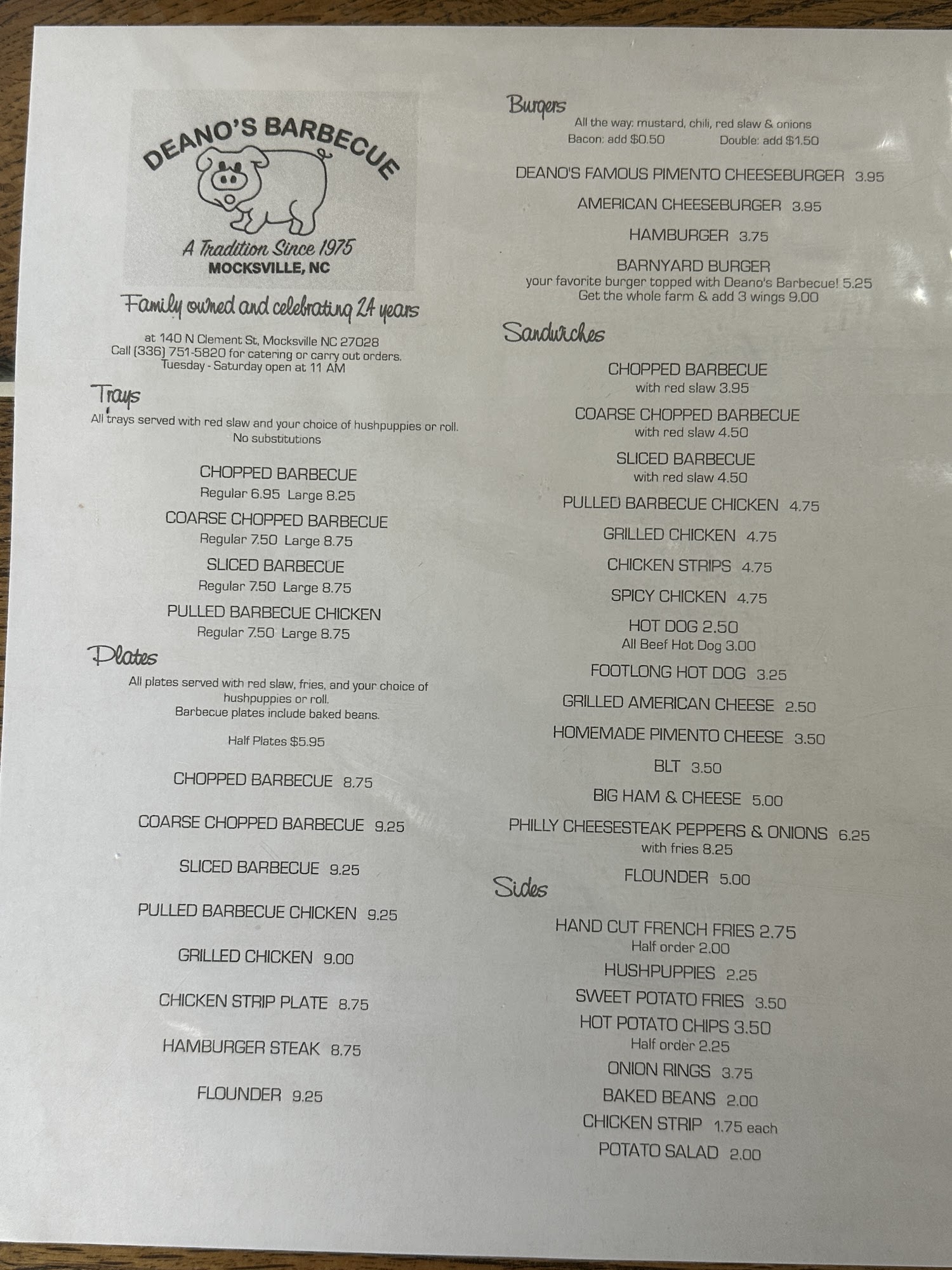 DEANO'S BARBECUE

A Tradition Since 1975
MOCKSVILLE, NC

Family owned and celebrating 24 years

at 140 N Clement St, Mocksville NC 27028
Call (336) 751-5820 for catering or carry out orders.
Tuesday - Saturday open at 11 AM

Trays

All trays served with red slaw and your choice of hushpuppies or roll.
No substitutions

CHOPPED BARBECUE
Regular 6.95 Large 8.25

COARSE CHOPPED BARBECUE
Regular 7.50 Large 8.75

SLICED BARBECUE
Regular 7.50 Large 8.75

PULLED BARBECUE CHICKEN
Regular 7.50 Large 8.75

Plates

All plates served with red slaw, fries, and your choice of hushpuppies or roll.
Barbecue plates include baked beans.

Half Plates $5.95

CHOPPED BARBECUE 8.75

COARSE CHOPPED BARBECUE 9.25

SLICED BARBECUE 9.25

PULLED BARBECUE CHICKEN 9.25

GRILLED CHICKEN 9.00

CHICKEN STRIP PLATE 8.75

HAMBURGER STEAK 8.75

FLOUNDER 9.25

Burgers

All the way: mustard, chili, red slaw & onions
Bacon: add $0.50 Double: add $1.50

DEANO'S FAMOUS PIMENTO CHEESEBURGER 3.95

AMERICAN CHEESEBURGER 3.95

HAMBURGER 3.75

BARNYARD BURGER
your favorite burger topped with Deano's Barbecue! 5.25
Get the whole farm & add 3 wings 9.00

Sandwiches

CHOPPED BARBECUE
with red slaw 3.95

COARSE CHOPPED BARBECUE
with red slaw 4.50

SLICED BARBECUE
with red slaw 4.50

PULLED BARBECUE CHICKEN 4.75

GRILLED CHICKEN 4.75

CHICKEN STRIPS 4.75

SPICY CHICKEN 4.75

HOT DOG 2.50
All Beef Hot Dog 3.00

FOOTLONG HOT DOG 3.25

GRILLED AMERICAN CHEESE 2.50

HOMEMADE PIMENTO CHEESE 3.50

BLT 3.50

BIG HAM & CHEESE 5.00

PHILLY CHEESESTEAK PEPPERS & ONIONS 6.25
with fries 8.25

FLOUNDER 5.00

Sides

HAND CUT FRENCH FRIES 2.75
Half order 2.00

HUSHPUPPIES 2.25

SWEET POTATO FRIES 3.50

HOT POTATO CHIPS 3.50
Half order 2.25

ONION RINGS 3.75

BAKED BEANS 2.00

CHICKEN STRIP 1.75 each

POTATO SALAD 2.00